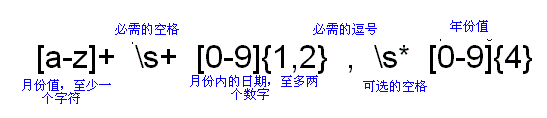 必需的空格

必需的逗号

年份值

[a-z]+ \s+ [0-9]{1,2} , \s* [0-9]{4}

月份值，至少一个字符

月份内的日期，至多两个数字

可选的空格